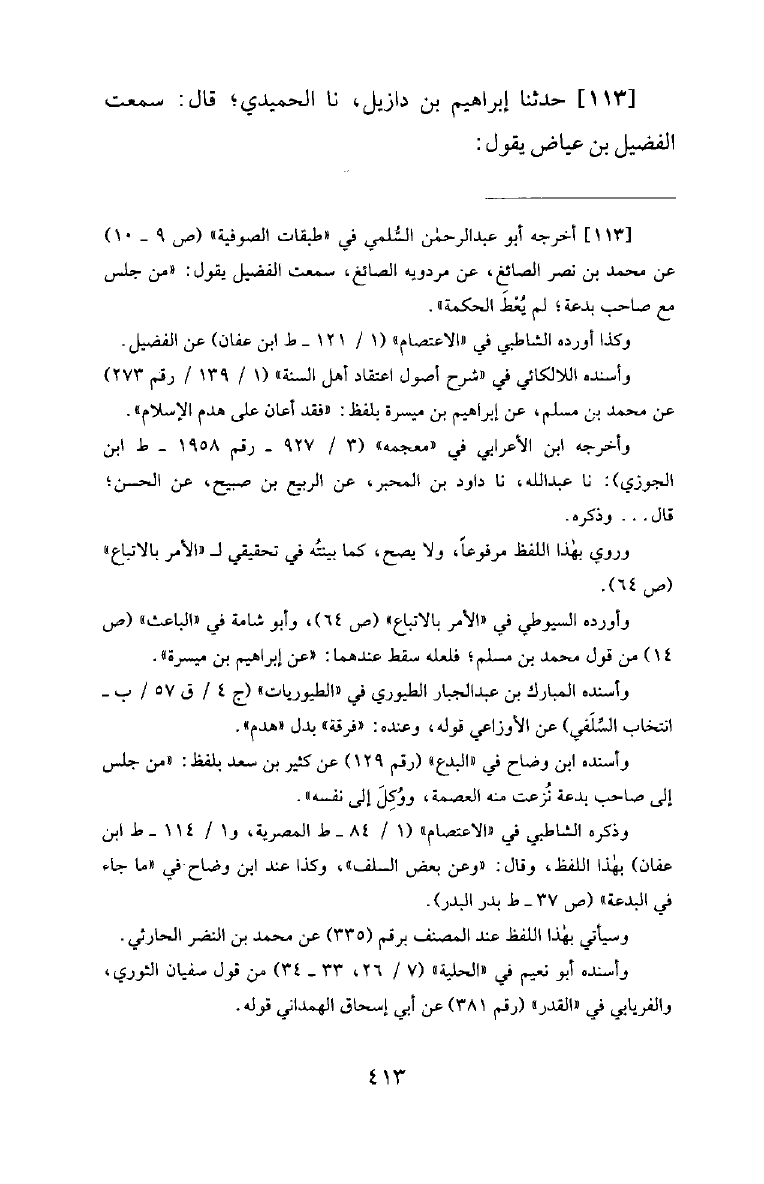 [١١٣] حدثنا إبراهيم بن دازيل، نا الحميدي؛ قال: سمعت الفضيل بن عياض يقول:

[١١٣] أخرجه أبو عبدالرحمٰن السُّلمي في «طبقات الصوفية» (ص ٩ ـ ١٠) عن محمد بن نصر الصائغ، عن مردويه الصائغ، سمعت الفضيل يقول: «من جلس مع صاحب بدعة؛ لم يُعْطَ الحكمة».

وكذا أورده الشاطبي في «الاعتصام» (١ / ١٢١ ـ ط ابن عفان) عن الفضيل.

وأسنده اللالكائي في «شرح أصول اعتقاد أهل السنة» (١ / ١٣٩ / رقم ٢٧٣) عن محمد بن مسلم، عن إبراهيم بن ميسرة بلفظ: «فقد أعان على هدم الإسلام».

وأخرجه ابن الأعرابي في «معجمه» (٣ / ٩٢٧ ـ رقم ١٩٥٨ ـ ط ابن الجوزي): نا عبدالله، نا داود بن المحبر، عن الربيع بن صبيح، عن الحسن؛ قال... وذكره.

وروي بهٰذا اللفظ مرفوعاً، ولا يصح، كما بينتُه في تحقيقي لـ «الأمر بالاتباع» (ص ٦٤).

وأورده السيوطي في «الأمر بالاتباع» (ص ٦٤)، وأبو شامة في «الباعث» (ص ١٤) من قول محمد بن مسلم؛ فلعله سقط عندهما: «عن إبراهيم بن ميسرة».

وأسنده المبارك بن عبدالجبار الطيوري في «الطيوريات» (ج ٤ / ق ٥٧ / ب ـ انتخاب السِّلَفي) عن الأوزاعي قوله، وعنده: «فرقة» بدل «هدم».

وأسنده ابن وضاح في «البدع» (رقم ١٢٩) عن كثير بن سعد بلفظ: «من جلس إلى صاحب بدعة نُزعت منه العصمة، ووُكِلَ إلى نفسه».

وذكره الشاطبي في «الاعتصام» (١ / ٨٤ ـ ط المصرية، و١ / ١١٤ ـ ط ابن عفان) بهٰذا اللفظ، وقال: «وعن بعض السلف»، وكذا عند ابن وضاح في «ما جاء في البدعة» (ص ٣٧ ـ ط بدر البدر).

وسيأتي بهٰذا اللفظ عند المصنف برقم (٣٣٥) عن محمد بن النضر الحارثي.

وأسنده أبو نعيم في «الحلية» (٧ / ٢٦، ٣٣ ـ ٣٤) من قول سفيان الثوري، والفريابي في «القدر» (رقم ٣٨١) عن أبي إسحاق الهمداني قوله.

٤١٣